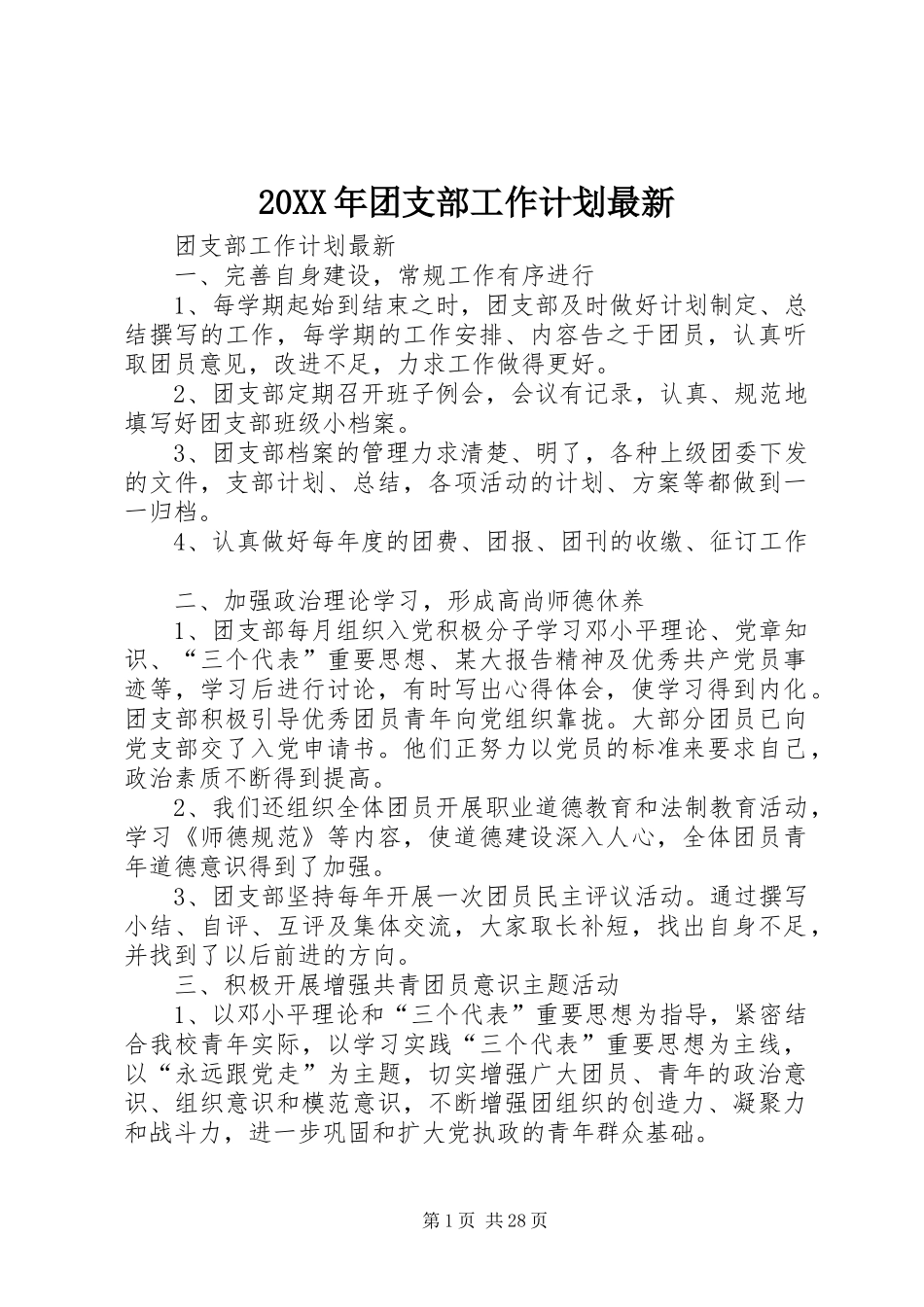 20XX 年团支部工作计划最新

团支部工作计划最新

一、完善自身建设，常规工作有序进行

1、每学期起始到结束之时，团支部及时做好计划制定、总结撰写的工作，每学期的工作安排、内容告之于团员，认真听取团员意见，改进不足，力求工作做得更好。

2、团支部定期召开班子例会，会议有记录，认真、规范地填写好团支部班级小档案。

3、团支部档案的管理力求清楚、明了，各种上级团委下发的文件，支部计划、总结，各项活动的计划、方案等都做到一一归档。

4、认真做好每年度的团费、团报、团刊的收缴、征订工作

二、加强政治理论学习，形成高尚师德休养

1、团支部每月组织入党积极分子学习邓小平理论、党章知识、“三个代表”重要思想、某大报告精神及优秀共产党员事迹等，学习后进行讨论，有时写出心得体会，使学习得到内化。团支部积极引导优秀团员青年向党组织靠拢。大部分团员已向党支部交了入党申请书。他们正努力以党员的标准来要求自己，政治素质不断得到提高。

2、我们还组织全体团员开展职业道德教育和法制教育活动，学习《师德规范》等内容，使道德建设深入人心，全体团员青年道德意识得到了加强。

3、团支部坚持每年开展一次团员民主评议活动。通过撰写小结、自评、互评及集体交流，大家取长补短，找出自身不足，并找到了以后前进的方向。

三、积极开展增强共青团员意识主题活动

1、以邓小平理论和“三个代表”重要思想为指导，紧密结合我校青年实际，以学习实践“三个代表”重要思想为主线，以“永远跟党走”为主题，切实增强广大团员、青年的政治意识、组织意识和模范意识，不断增强团组织的创造力、凝聚力和战斗力，进一步巩固和扩大党执政的青年群众基础。

第 1 页 共 28 页